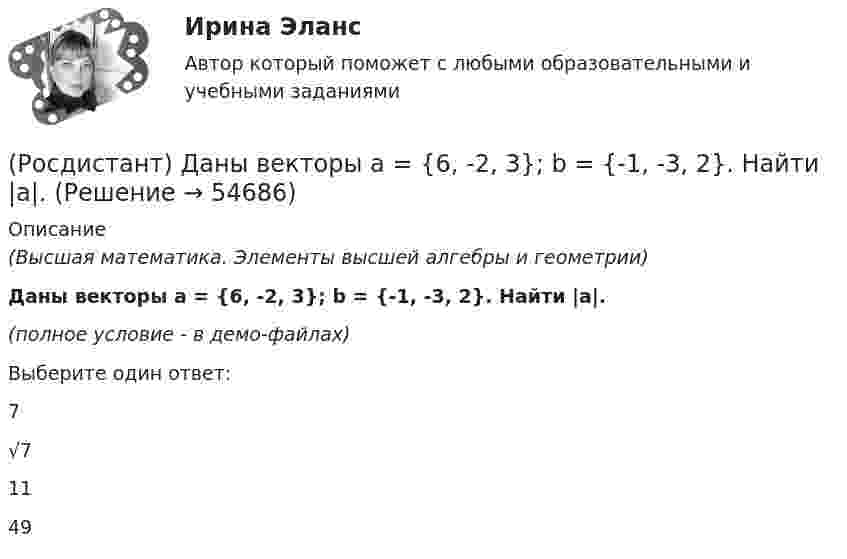 Ирина Эланс

Автор который поможет с любыми образовательными и учебными заданиями

(Росдистант) Даны векторы a = {6, -2, 3}; b = {-1, -3, 2}. Найти |a|. (Решение → 54686)

Описание

(Высшая математика. Элементы высшей алгебры и геометрии)

Даны векторы a = {6, -2, 3}; b = {-1, -3, 2}. Найти |a|.

(полное условие - в демо-файлах)

Выберите один ответ:

7

$\sqrt{7}$

11

49